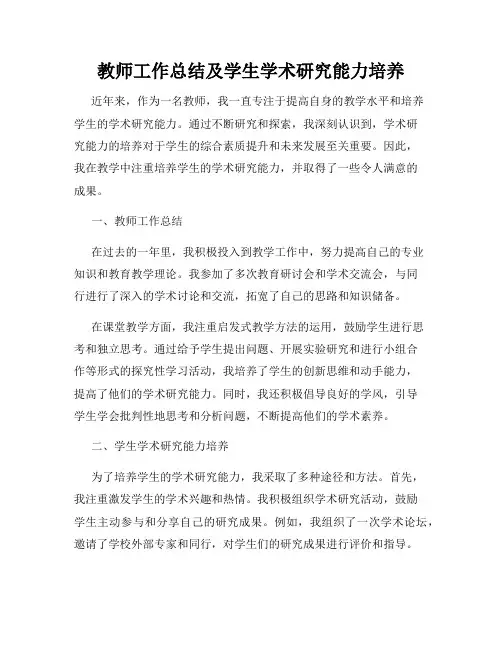 教师工作总结及学生学术研究能力培养

近年来，作为一名教师，我一直专注于提高自身的教学水平和培养学生的学术研究能力。通过不断研究和探索，我深刻认识到，学术研究能力的培养对于学生的综合素质提升和未来发展至关重要。因此，我在教学中注重培养学生的学术研究能力，并取得了一些令人满意的成果。

一、教师工作总结

在过去的一年里，我积极投入到教学工作中，努力提高自己的专业知识和教育教学理论。我参加了多次教育研讨会和学术交流会，与同行进行了深入的学术讨论和交流，拓宽了自己的思路和知识储备。

在课堂教学方面，我注重启发式教学方法的运用，鼓励学生进行思考和独立思考。通过给予学生提出问题、开展实验研究和进行小组合作等形式的探究性学习活动，我培养了学生的创新思维和动手能力，提高了他们的学术研究能力。同时，我还积极倡导良好的学风，引导学生学会批判性地思考和分析问题，不断提高他们的学术素养。

二、学生学术研究能力培养

为了培养学生的学术研究能力，我采取了多种途径和方法。首先，我注重激发学生的学术兴趣和热情。我积极组织学术研究活动，鼓励学生主动参与和分享自己的研究成果。例如，我组织了一次学术论坛，邀请了学校外部专家和同行，对学生们的研究成果进行评价和指导。